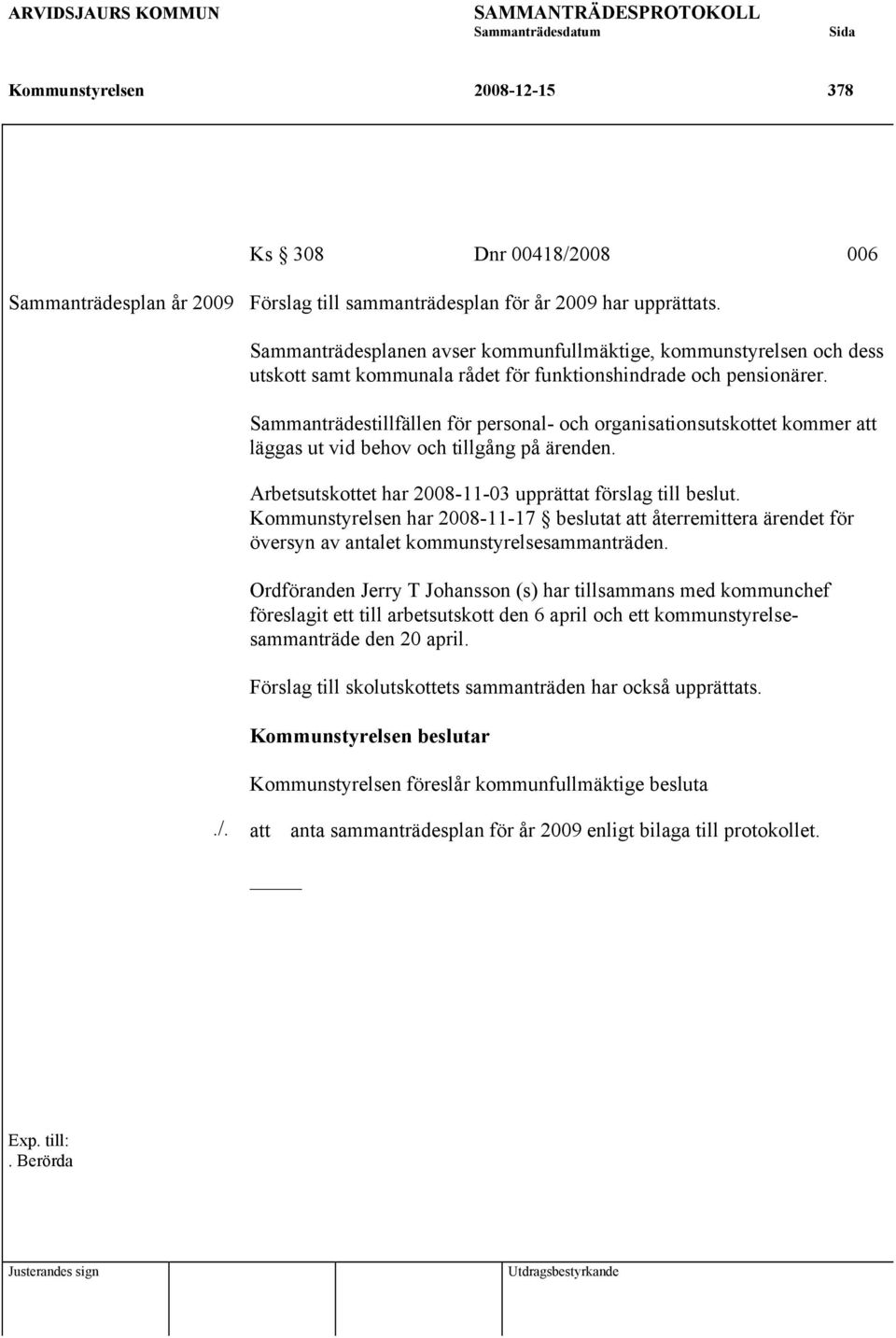 ARVIDSJAURS KOMMUN SAMMANTRÄDESPROTOKOLL
Sammanträdesdatum Sida

Kommunstyrelsen 2008-12-15 378

Ks § 308 Dnr 00418/2008 006

Sammanträdesplan år 2009 Förslag till sammanträdesplan för år 2009 har upprättats.

Sammanträdesplanen avser kommunfullmäktige, kommunstyrelsen och dess utskott samt kommunala rådet för funktionshindrade och pensionärer.

Sammanträdestillfällen för personal- och organisationsutskottet kommer att läggas ut vid behov och tillgång på ärenden.

Arbetsutskottet har 2008-11-03 upprättat förslag till beslut. Kommunstyrelsen har 2008-11-17 § beslutat att återremittera ärendet för översyn av antalet kommunstyrelsesammanträden.

Ordföranden Jerry T Johansson (s) har tillsammans med kommunchef föreslagit ett till arbetsutskott den 6 april och ett kommunstyrelsesammanträde den 20 april.

Förslag till skolutskottets sammanträden har också upprättats.

Kommunstyrelsen beslutar

Kommunstyrelsen föreslår kommunfullmäktige besluta

./. att anta sammanträdesplan för år 2009 enligt bilaga till protokollet.

Exp. till:
. Berörda

Justerandes sign Utdragsbestyrkande